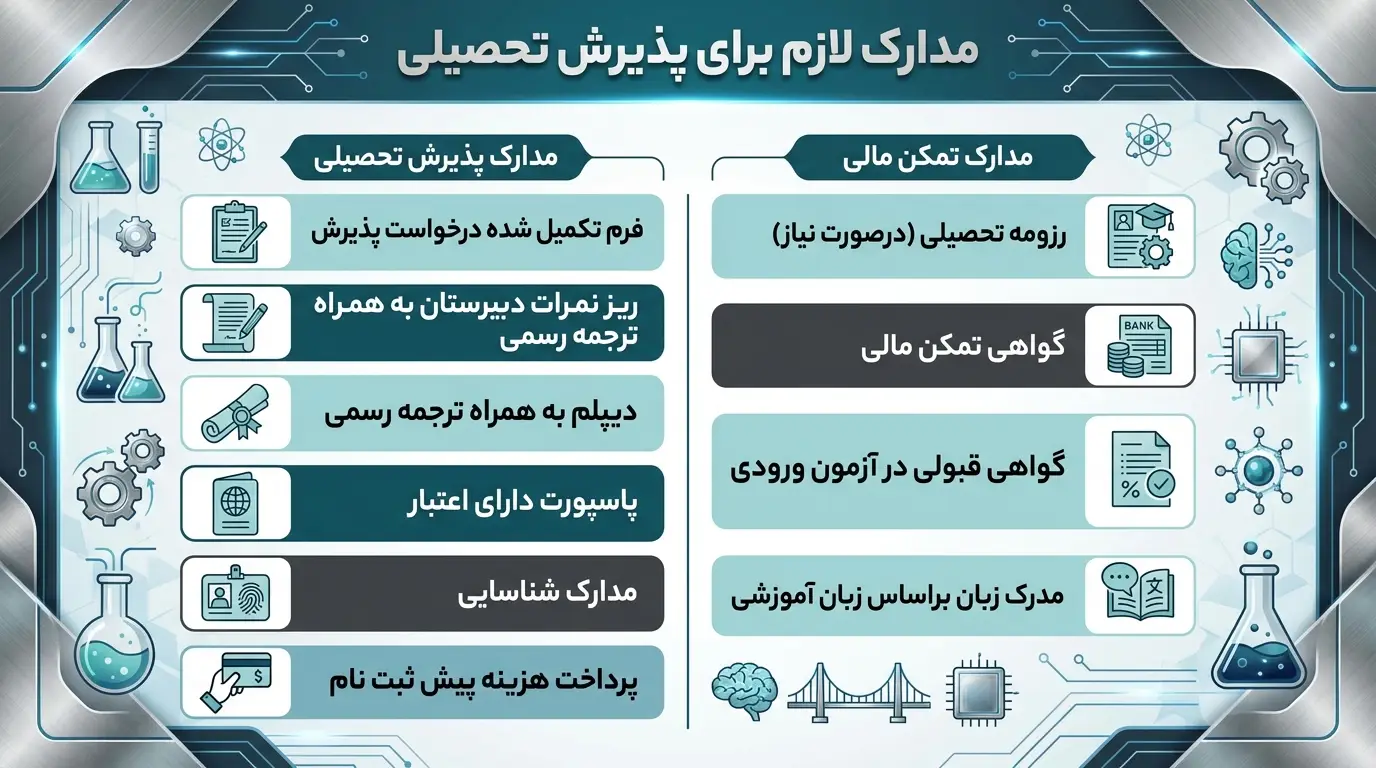 مدارک لازم برای پذیرش تحصیلی

مدارک تمکن مالی

رزومه تحصیلی (درصورت نیاز)

BANK

گواهی تمکن مالی

گواهی قبولی در آزمون ورودی

مدرک زبان براساس زبان آموزشی

مدارک پذیرش تحصیلی

فرم تکمیل شده درخواست پذیرش

ریز نمرات دبیرستان به همراه ترجمه رسمی

دیپلم به همراه ترجمه رسمی

پاسپورت دارای اعتبار

مدارک شناسایی

پرداخت هزینه پیش ثبت نام